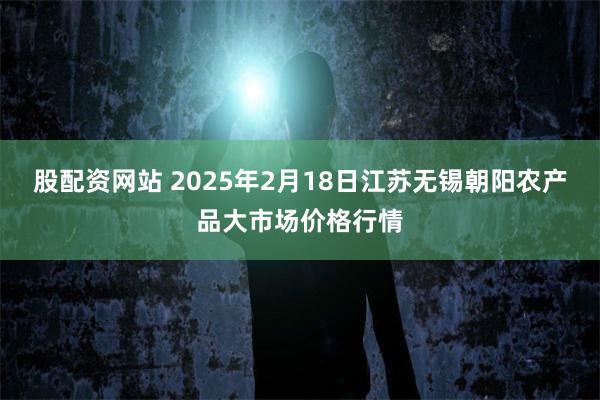 股配资网站 2025年2月18日江苏无锡朝阳农产品大市场价格行情